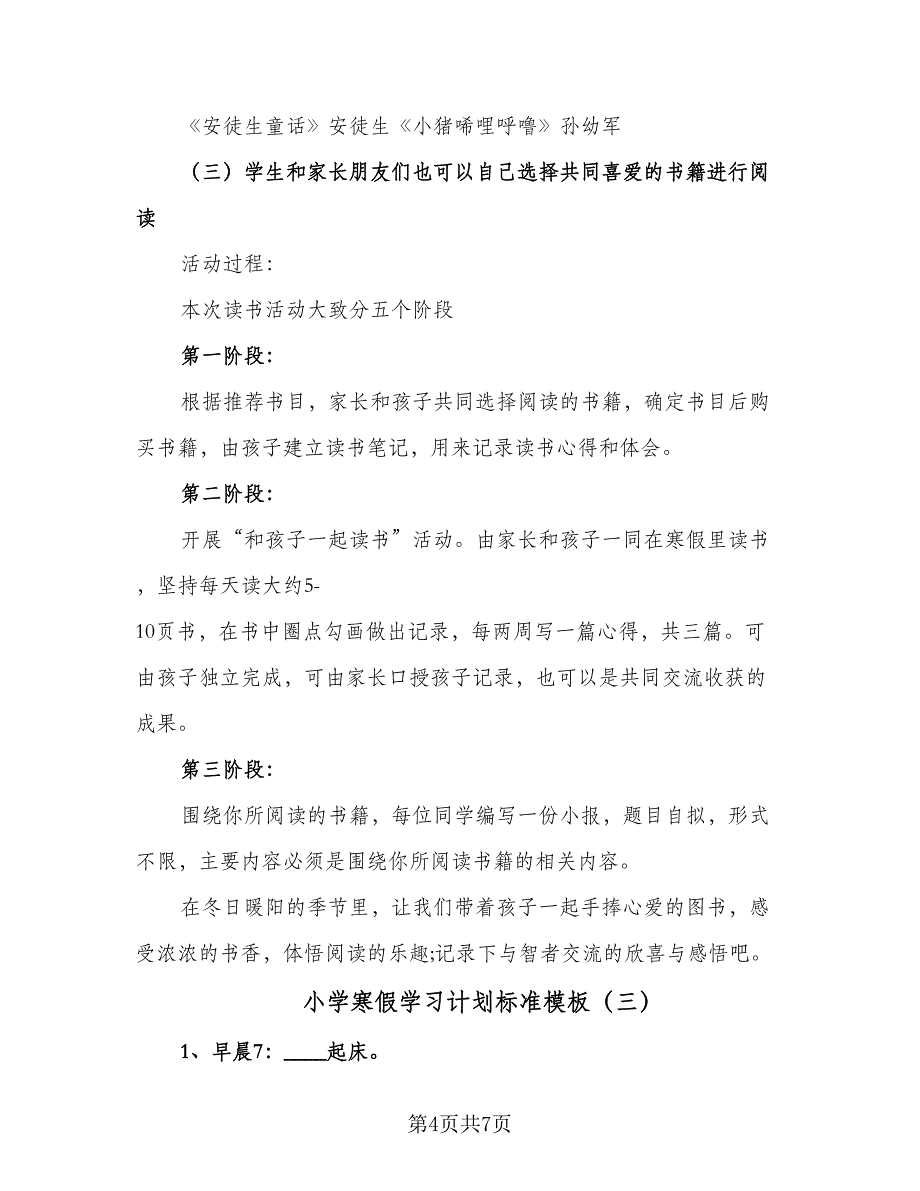 《安徒生童话》安徒生《小猪唏哩呼噜》孙幼军

（三）学生和家长朋友们也可以自己选择共同喜爱的书籍进行阅读

活动过程：

本次读书活动大致分五个阶段

第一阶段：

根据推荐书目，家长和孩子共同选择阅读的书籍，确定书目后购买书籍，由孩子建立读书笔记，用来记录读书心得和体会。

第二阶段：

开展“和孩子一起读书”活动。由家长和孩子一同在寒假里读书，坚持每天读大约5-10页书，在书中圈点勾画做出记录，每两周写一篇心得，共三篇。可由孩子独立完成，可由家长口授孩子记录，也可以是共同交流收获的成果。

第三阶段：

围绕你所阅读的书籍，每位同学编写一份小报，题目自拟，形式不限，主要内容必须是围绕你所阅读书籍的相关内容。

在冬日暖阳的季节里，让我们带着孩子一起手捧心爱的图书，感受浓浓的书香，体悟阅读的乐趣;记录下与智者交流的欣喜与感悟吧。

小学寒假学习计划标准模板（三）

1、早晨7：____起床。

第4页共7页